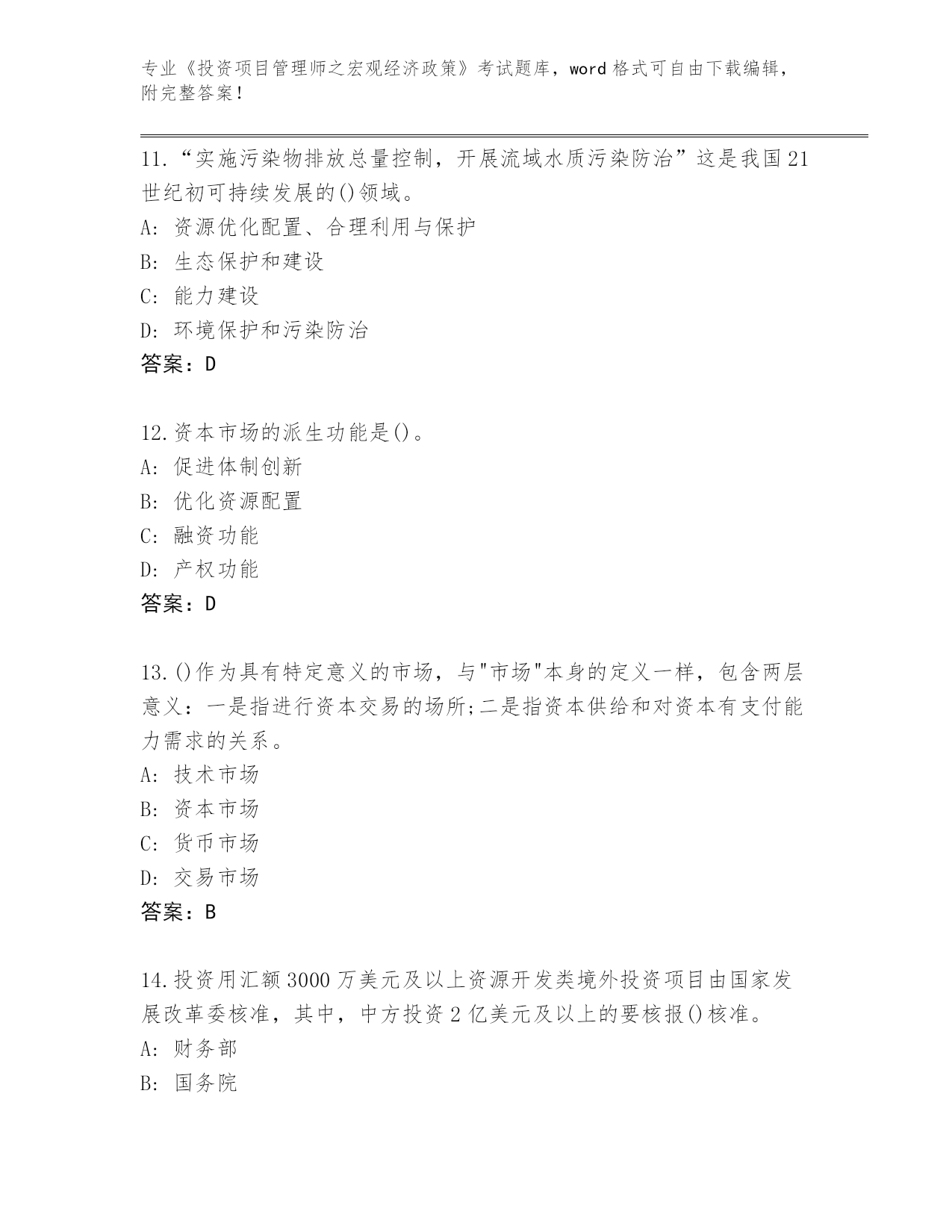 专业《投资项目管理师之宏观经济政策》考试题库，word 格式可自由下载编辑，附完整答案！

11.“实施污染物排放总量控制，开展流域水质污染防治”这是我国 21 世纪初可持续发展的()领域。
A: 资源优化配置、合理利用与保护
B: 生态保护和建设
C: 能力建设
D: 环境保护和污染防治
答案：D

12.资本市场的派生功能是()。
A: 促进体制创新
B: 优化资源配置
C: 融资功能
D: 产权功能
答案：D

13.()作为具有特定意义的市场，与"市场"本身的定义一样，包含两层意义：一是指进行资本交易的场所;二是指资本供给和对资本有支付能力需求的关系。
A: 技术市场
B: 资本市场
C: 货币市场
D: 交易市场
答案：B

14.投资用汇额 3000 万美元及以上资源开发类境外投资项目由国家发展改革委核准，其中，中方投资 2 亿美元及以上的要核报()核准。
A: 财务部
B: 国务院